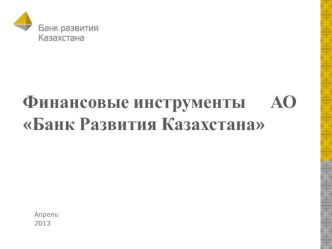 Банк развития Казахстана

Финансовые инструменты АО «Банк Развития Казахстана»

Апрель 2013